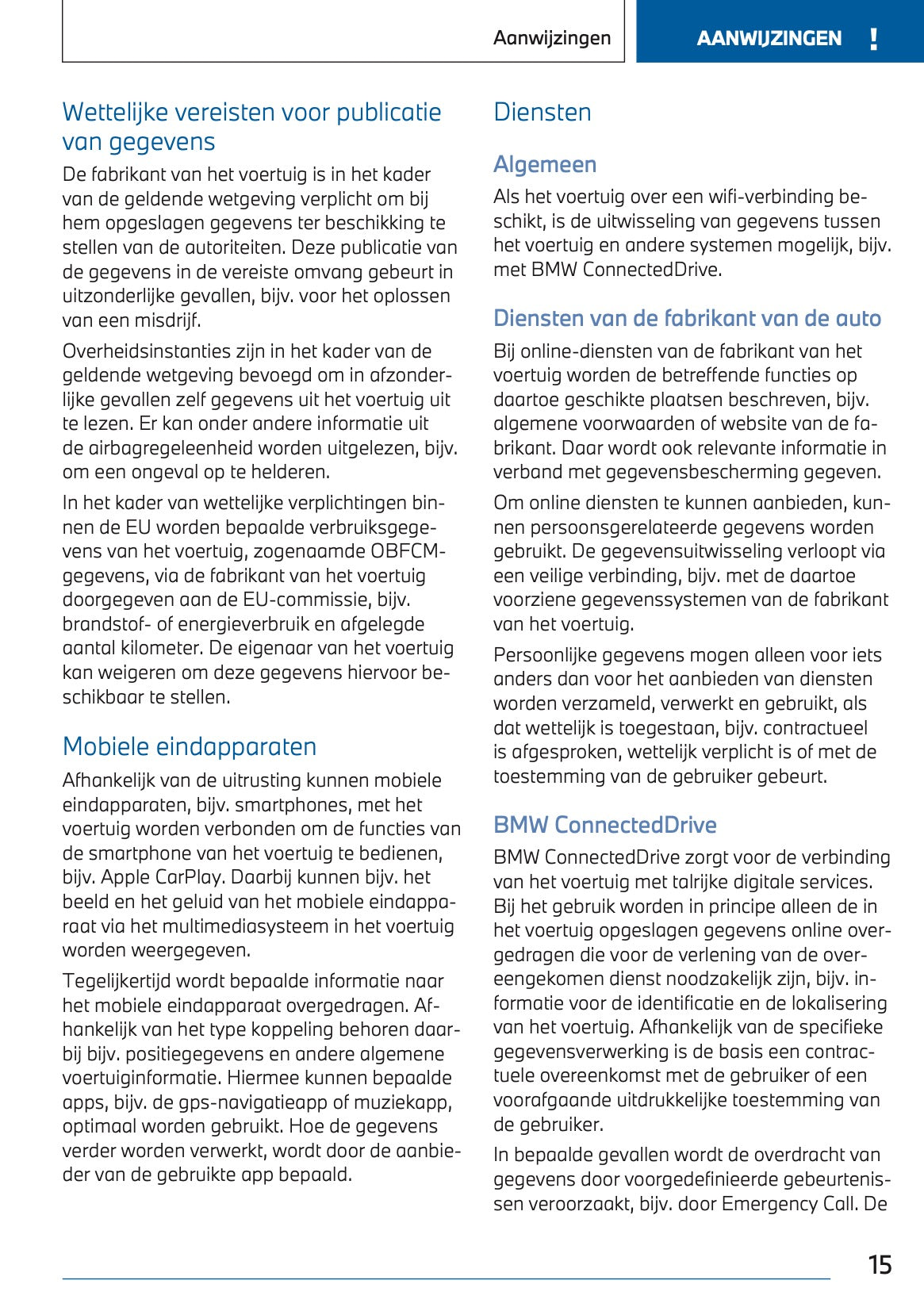 Aanwijzingen

AANWIJZINGEN !

Wettelijke vereisten voor publicatie van gegevens

De fabrikant van het voertuig is in het kader van de geldende wetgeving verplicht om bij hem opgeslagen gegevens ter beschikking te stellen van de autoriteiten. Deze publicatie van de gegevens in de vereiste omvang gebeurt in uitzonderlijke gevallen, bijv. voor het oplossen van een misdrijf.

Overheidsinstanties zijn in het kader van de geldende wetgeving bevoegd om in afzonderlijke gevallen zelf gegevens uit het voertuig uit te lezen. Er kan onder andere informatie uit de airbagregeleenheid worden uitgelezen, bijv. om een ongeval op te helderen.

In het kader van wettelijke verplichtingen binnen de EU worden bepaalde verbruiksgegevens van het voertuig, zogenaamde OBFCM-gegevens, via de fabrikant van het voertuig doorgegeven aan de EU-commissie, bijv. brandstof- of energieverbruik en afgelegde aantal kilometer. De eigenaar van het voertuig kan weigeren om deze gegevens hiervoor beschikbaar te stellen.

Mobiele eindapparaten

Afhankelijk van de uitrusting kunnen mobiele eindapparaten, bijv. smartphones, met het voertuig worden verbonden om de functies van de smartphone van het voertuig te bedienen, bijv. Apple CarPlay. Daarbij kunnen bijv. het beeld en het geluid van het mobiele eindapparaat via het multimediasysteem in het voertuig worden weergegeven.

Tegelijkertijd wordt bepaalde informatie naar het mobiele eindapparaat overgedragen. Afhankelijk van het type koppeling behoren daarbij bijv. positiegegevens en andere algemene voertuiginformatie. Hiermee kunnen bepaalde apps, bijv. de gps-navigatieapp of muziekapp, optimaal worden gebruikt. Hoe de gegevens verder worden verwerkt, wordt door de aanbieder van de gebruikte app bepaald.

Diensten

Algemeen

Als het voertuig over een wifi-verbinding beschikt, is de uitwisseling van gegevens tussen het voertuig en andere systemen mogelijk, bijv. met BMW ConnectedDrive.

Diensten van de fabrikant van de auto

Bij online-diensten van de fabrikant van het voertuig worden de betreffende functies op daartoe geschikte plaatsen beschreven, bijv. algemene voorwaarden of website van de fabrikant. Daar wordt ook relevante informatie in verband met gegevensbescherming gegeven.

Om online diensten te kunnen aanbieden, kunnen persoonsgerelateerde gegevens worden gebruikt. De gegevensuitwisseling verloopt via een veilige verbinding, bijv. met de daartoe voorziene gegevenssystemen van de fabrikant van het voertuig.

Persoonlijke gegevens mogen alleen voor iets anders dan voor het aanbieden van diensten worden verzameld, verwerkt en gebruikt, als dat wettelijk is toegestaan, bijv. contractueel is afgesproken, wettelijk verplicht is of met de toestemming van de gebruiker gebeurt.

BMW ConnectedDrive

BMW ConnectedDrive zorgt voor de verbinding van het voertuig met talrijke digitale services. Bij het gebruik worden in principe alleen de in het voertuig opgeslagen gegevens online overgedragen die voor de verlening van de overeengekomen dienst noodzakelijk zijn, bijv. informatie voor de identificatie en de lokalisering van het voertuig. Afhankelijk van de specifieke gegevensverwerking is de basis een contractuele overeenkomst met de gebruiker of een voorafgaande uitdrukkelijke toestemming van de gebruiker.

In bepaalde gevallen wordt de overdracht van gegevens door voorgedefinieerde gebeurtenissen veroorzaakt, bijv. door Emergency Call. De

15